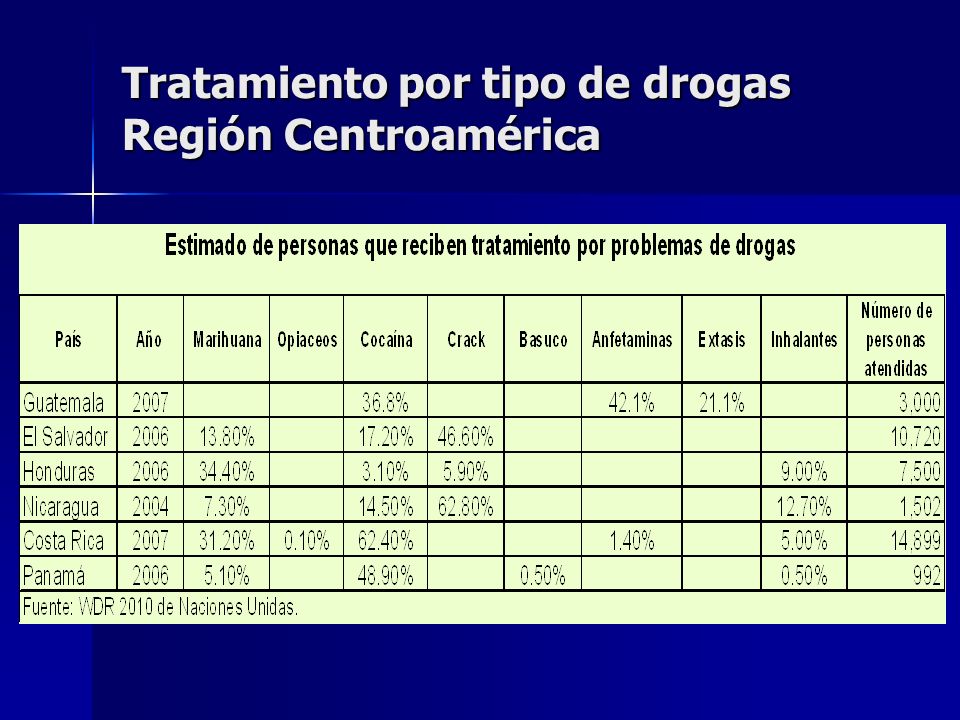 Tratamiento por tipo de drogas
Región Centroamérica

Estimado de personas que reciben tratamiento por problemas de drogas

| País | Año | Marihuana | Opiaceos | Cocaína | Crack | Basuco | Anfetaminas | Extasis | Inhalantes | Número de personas atendidas |
|---|---|---|---|---|---|---|---|---|---|---|
| Guatemala | 2007 | | | 36.8% | | | 42.1% | 21.1% | | 3,000 |
| El Salvador | 2006 | 13.80% | | 17.20% | 46.60% | | | | | 10,720 |
| Honduras | 2006 | 34.40% | | 3.10% | 5.90% | | | | 9.00% | 7,500 |
| Nicaragua | 2004 | 7.30% | | 14.50% | 62.80% | | | | 12.70% | 1,502 |
| Costa Rica | 2007 | 31.20% | 0.10% | 62.40% | | | 1.40% | | 5.00% | 14,899 |
| Panamá | 2006 | 5.10% | | 48.90% | | 0.50% | | | 0.50% | 992 |

Fuente: WDR 2010 de Naciones Unidas.